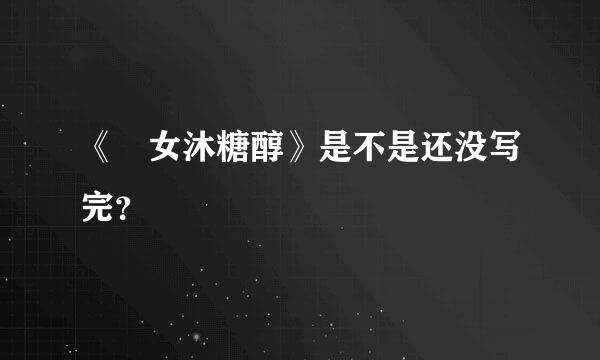 《 女沐糖醇》是不是还没写完？